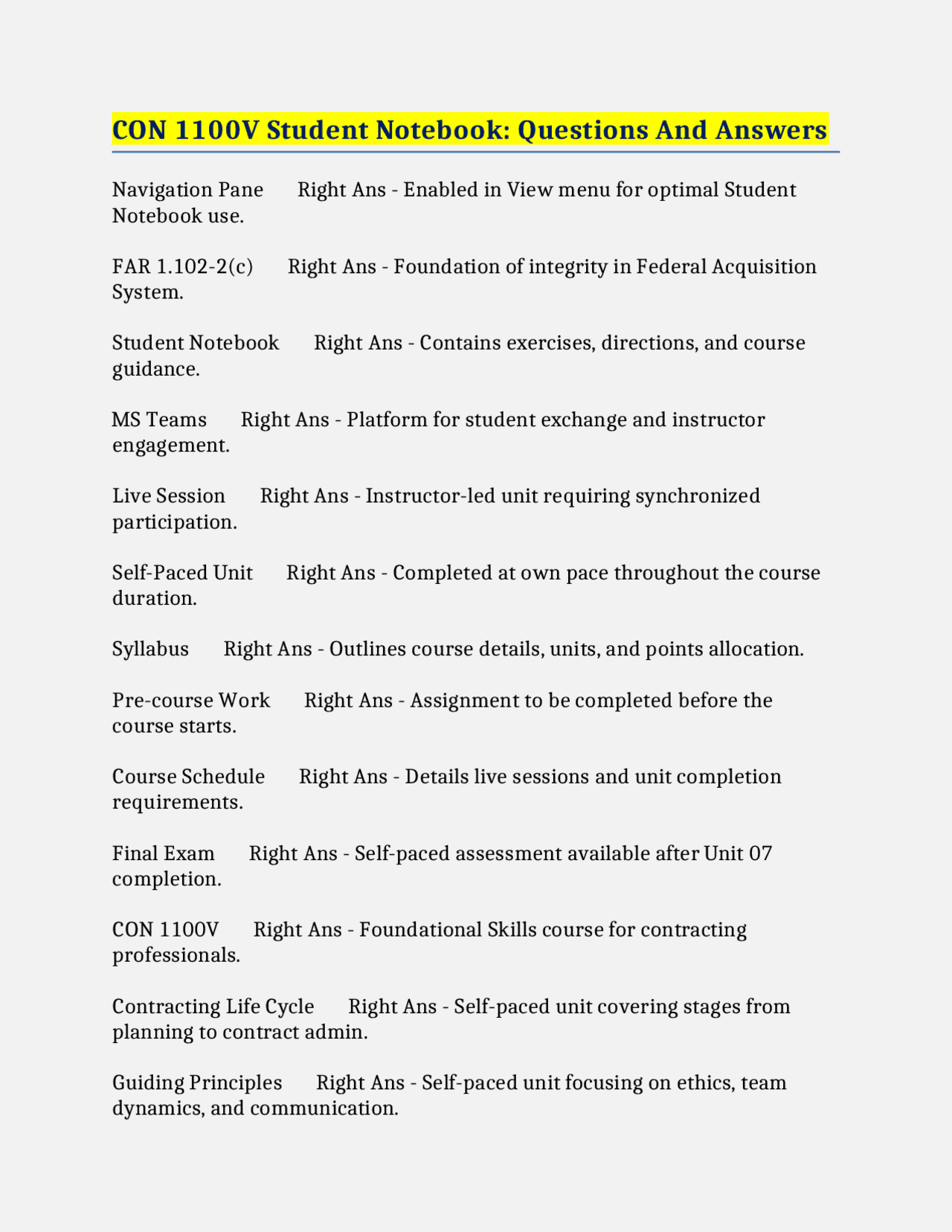 CON 1100V Student Notebook: Questions And Answers

Navigation Pane Right Ans - Enabled in View menu for optimal Student Notebook use.

FAR 1.102-2(c) Right Ans - Foundation of integrity in Federal Acquisition System.

Student Notebook Right Ans - Contains exercises, directions, and course guidance.

MS Teams Right Ans - Platform for student exchange and instructor engagement.

Live Session Right Ans - Instructor-led unit requiring synchronized participation.

Self-Paced Unit Right Ans - Completed at own pace throughout the course duration.

Syllabus Right Ans - Outlines course details, units, and points allocation.

Pre-course Work Right Ans - Assignment to be completed before the course starts.

Course Schedule Right Ans - Details live sessions and unit completion requirements.

Final Exam Right Ans - Self-paced assessment available after Unit 07 completion.

CON 1100V Right Ans - Foundational Skills course for contracting professionals.

Contracting Life Cycle Right Ans - Self-paced unit covering stages from planning to contract admin.

Guiding Principles Right Ans - Self-paced unit focusing on ethics, team dynamics, and communication.